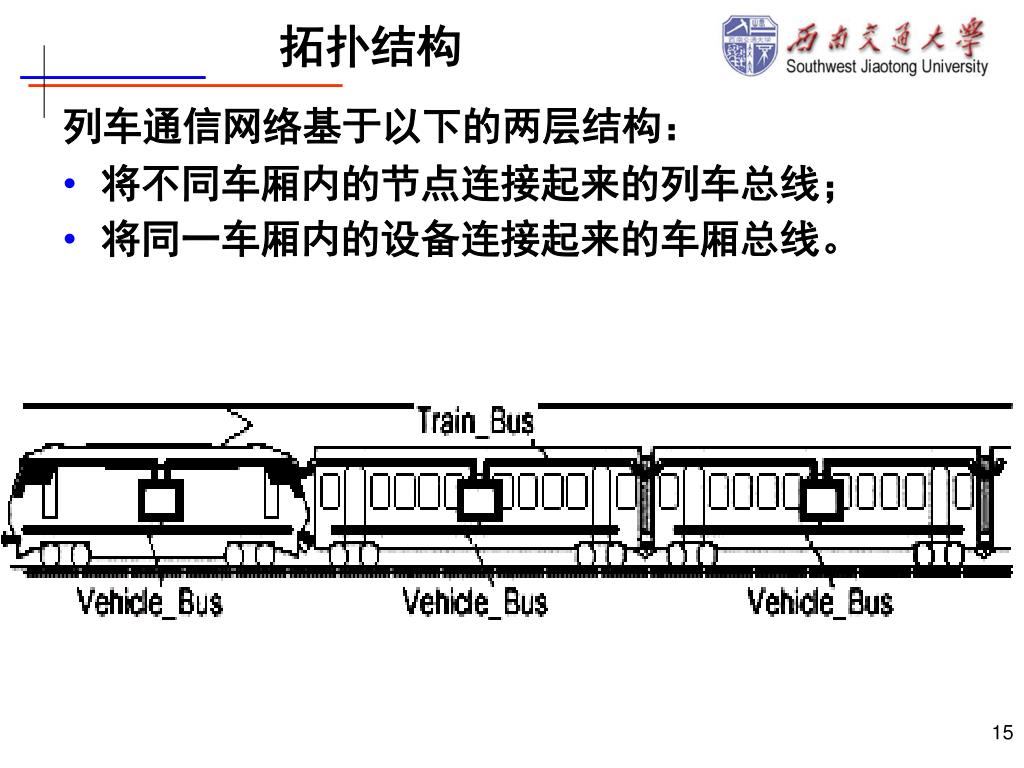 拓扑结构

西南交通大学
Southwest Jiaotong University

列车通信网络基于以下的两层结构：
• 将不同车厢内的节点连接起来的列车总线；
• 将同一车厢内的设备连接起来的车厢总线。

Train_Bus

Vehicle_Bus
Vehicle_Bus
Vehicle_Bus

15